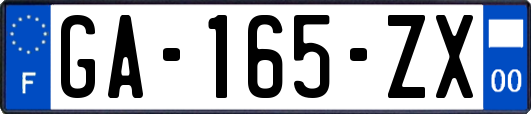 F
GA-165-ZX
00